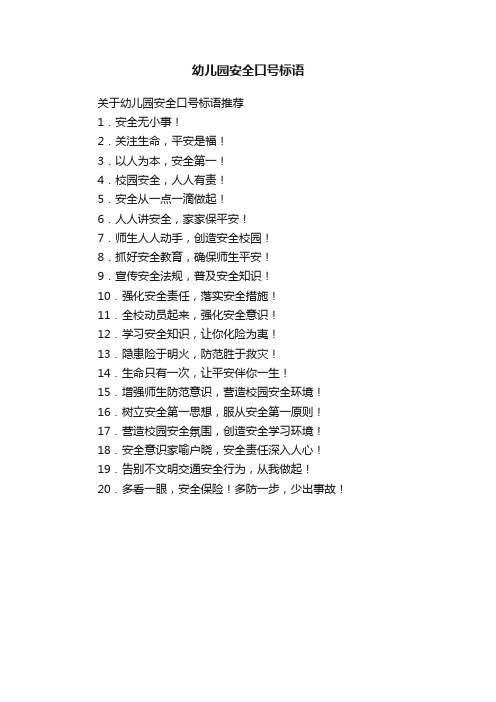 幼儿园安全口号标语

关于幼儿园安全口号标语推荐

1．安全无小事！

2．关注生命，平安是福！

3．以人为本，安全第一！

4．校园安全，人人有责！

5．安全从一点一滴做起！

6．人人讲安全，家家保平安！

7．师生人人动手，创造安全校园！

8．抓好安全教育，确保师生平安！

9．宣传安全法规，普及安全知识！

10．强化安全责任，落实安全措施！

11．全校动员起来，强化安全意识！

12．学习安全知识，让你化险为夷！

13．隐患险于明火，防范胜于救灾！

14．生命只有一次，让平安伴你一生！

15．增强师生防范意识，营造校园安全环境！

16．树立安全第一思想，服从安全第一原则！

17．营造校园安全氛围，创造安全学习环境！

18．安全意识家喻户晓，安全责任深入人心！

19．告别不文明交通安全行为，从我做起！

20．多看一眼，安全保险！多防一步，少出事故！